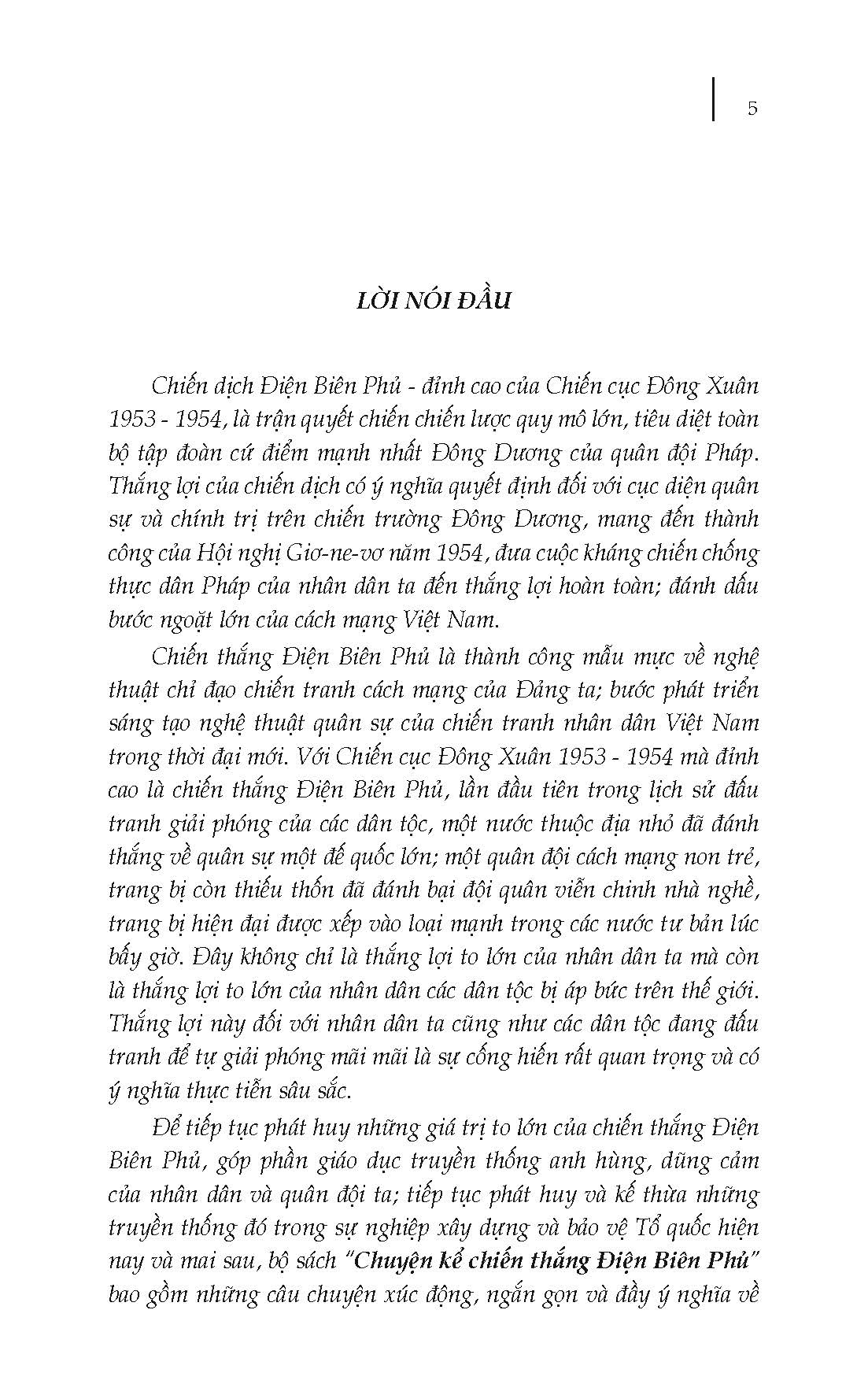 5

LỜI NÓI ĐẦU

Chiến dịch Điện Biên Phủ - đỉnh cao của Chiến cục Đông Xuân 1953 - 1954, là trận quyết chiến chiến lược quy mô lớn, tiêu diệt toàn bộ tập đoàn cứ điểm mạnh nhất Đông Dương của quân đội Pháp. Thắng lợi của chiến dịch có ý nghĩa quyết định đối với cục diện quân sự và chính trị trên chiến trường Đông Dương, mang đến thành công của Hội nghị Giơ-ne-vơ năm 1954, đưa cuộc kháng chiến chống thực dân Pháp của nhân dân ta đến thắng lợi hoàn toàn; đánh dấu bước ngoặt lớn của cách mạng Việt Nam.

Chiến thắng Điện Biên Phủ là thành công mẫu mực về nghệ thuật chỉ đạo chiến tranh cách mạng của Đảng ta; bước phát triển sáng tạo nghệ thuật quân sự của chiến tranh nhân dân Việt Nam trong thời đại mới. Với Chiến cục Đông Xuân 1953 - 1954 mà đỉnh cao là chiến thắng Điện Biên Phủ, lần đầu tiên trong lịch sử đấu tranh giải phóng của các dân tộc, một nước thuộc địa nhỏ đã đánh thắng về quân sự một đế quốc lớn; một quân đội cách mạng non trẻ, trang bị còn thiếu thốn đã đánh bại đội quân viễn chinh nhà nghề, trang bị hiện đại được xếp vào loại mạnh trong các nước tư bản lúc bấy giờ. Đây không chỉ là thắng lợi to lớn của nhân dân ta mà còn là thắng lợi to lớn của nhân dân các dân tộc bị áp bức trên thế giới. Thắng lợi này đối với nhân dân ta cũng như các dân tộc đang đấu tranh để tự giải phóng mãi mãi là sự cống hiến rất quan trọng và có ý nghĩa thực tiễn sâu sắc.

Để tiếp tục phát huy những giá trị to lớn của chiến thắng Điện Biên Phủ, góp phần giáo dục truyền thống anh hùng, dũng cảm của nhân dân và quân đội ta; tiếp tục phát huy và kế thừa những truyền thống đó trong sự nghiệp xây dựng và bảo vệ Tổ quốc hiện nay và mai sau, bộ sách "Chuyện kể chiến thắng Điện Biên Phủ" bao gồm những câu chuyện xúc động, ngắn gọn và đầy ý nghĩa về